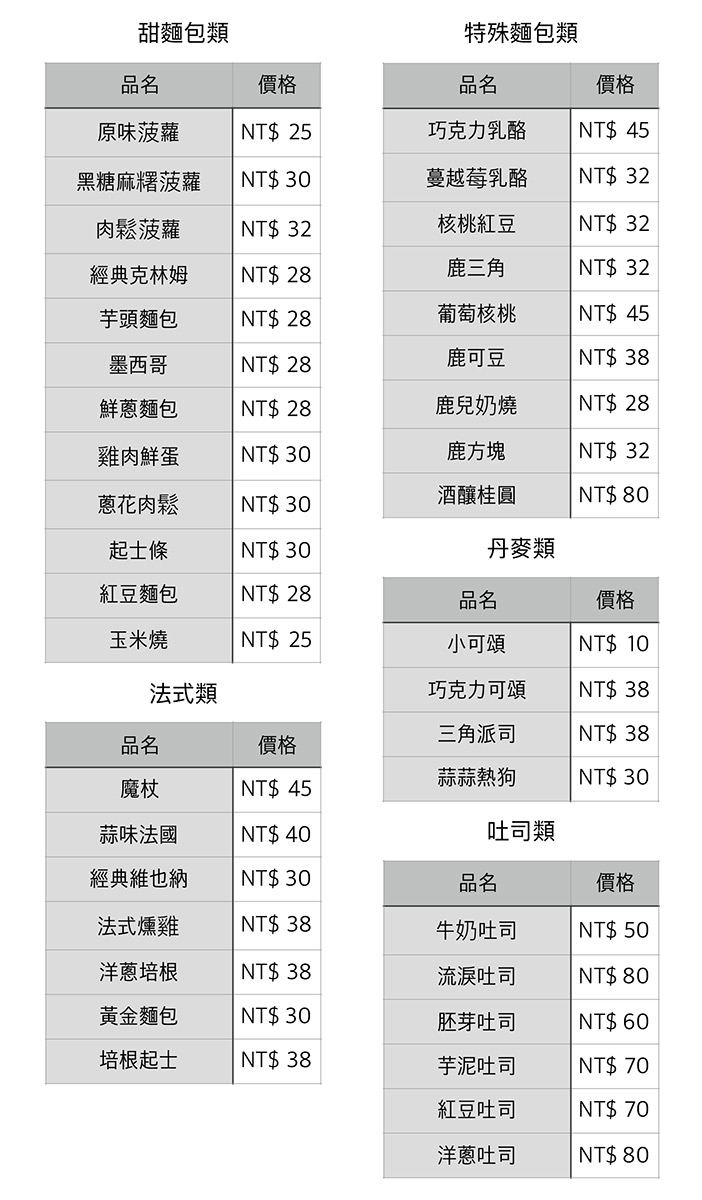 甜麵包類

| 品名 | 價格 |
|---|---|
| 原味菠蘿 | NT$ 25 |
| 黑糖麻糬菠蘿 | NT$ 30 |
| 肉鬆菠蘿 | NT$ 32 |
| 經典克林姆 | NT$ 28 |
| 芋頭麵包 | NT$ 28 |
| 墨西哥 | NT$ 28 |
| 鮮蔥麵包 | NT$ 28 |
| 雞肉鮮蛋 | NT$ 30 |
| 蔥花肉鬆 | NT$ 30 |
| 起士條 | NT$ 30 |
| 紅豆麵包 | NT$ 28 |
| 玉米燒 | NT$ 25 |

法式類

| 品名 | 價格 |
|---|---|
| 魔杖 | NT$ 45 |
| 蒜味法國 | NT$ 40 |
| 經典維也納 | NT$ 30 |
| 法式燻雞 | NT$ 38 |
| 洋蔥培根 | NT$ 38 |
| 黃金麵包 | NT$ 30 |
| 培根起士 | NT$ 38 |

特殊麵包類

| 品名 | 價格 |
|---|---|
| 巧克力乳酪 | NT$ 45 |
| 蔓越莓乳酪 | NT$ 32 |
| 核桃紅豆 | NT$ 32 |
| 鹿三角 | NT$ 32 |
| 葡萄核桃 | NT$ 45 |
| 鹿可豆 | NT$ 38 |
| 鹿兒奶燒 | NT$ 28 |
| 鹿方塊 | NT$ 32 |
| 酒釀桂圓 | NT$ 80 |

丹麥類

| 品名 | 價格 |
|---|---|
| 小可頌 | NT$ 10 |
| 巧克力可頌 | NT$ 38 |
| 三角派司 | NT$ 38 |
| 蒜蒜熱狗 | NT$ 30 |

吐司類

| 品名 | 價格 |
|---|---|
| 牛奶吐司 | NT$ 50 |
| 流淚吐司 | NT$ 80 |
| 胚芽吐司 | NT$ 60 |
| 芋泥吐司 | NT$ 70 |
| 紅豆吐司 | NT$ 70 |
| 洋蔥吐司 | NT$ 80 |